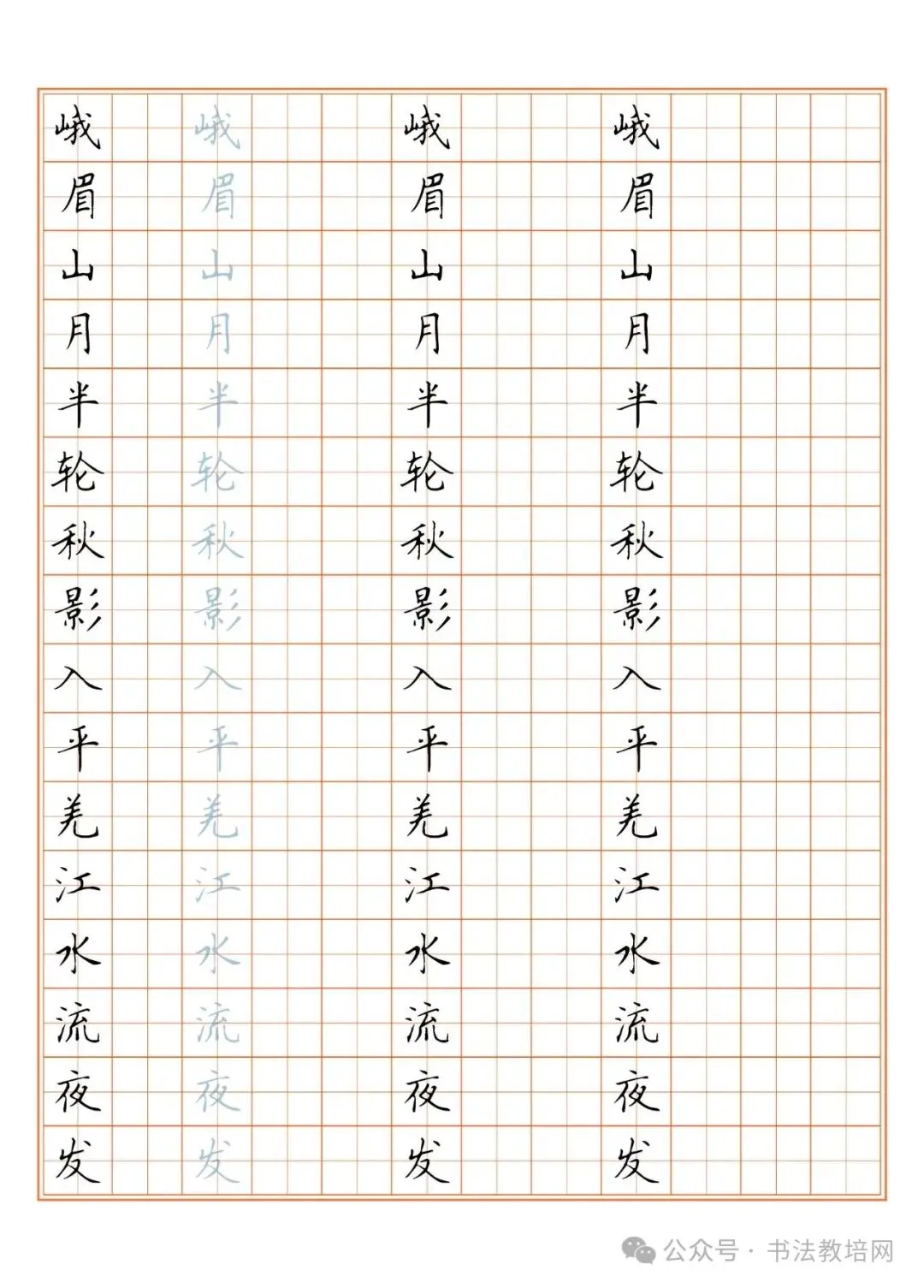 峨眉山月半轮秋影入平羌江水流夜发

峨眉山月半轮秋影入平羌江水流夜发

峨眉山月半轮秋影入平羌江水流夜发

峨眉山月半轮秋影入平羌江水流夜发

公众号 · 书法教培网